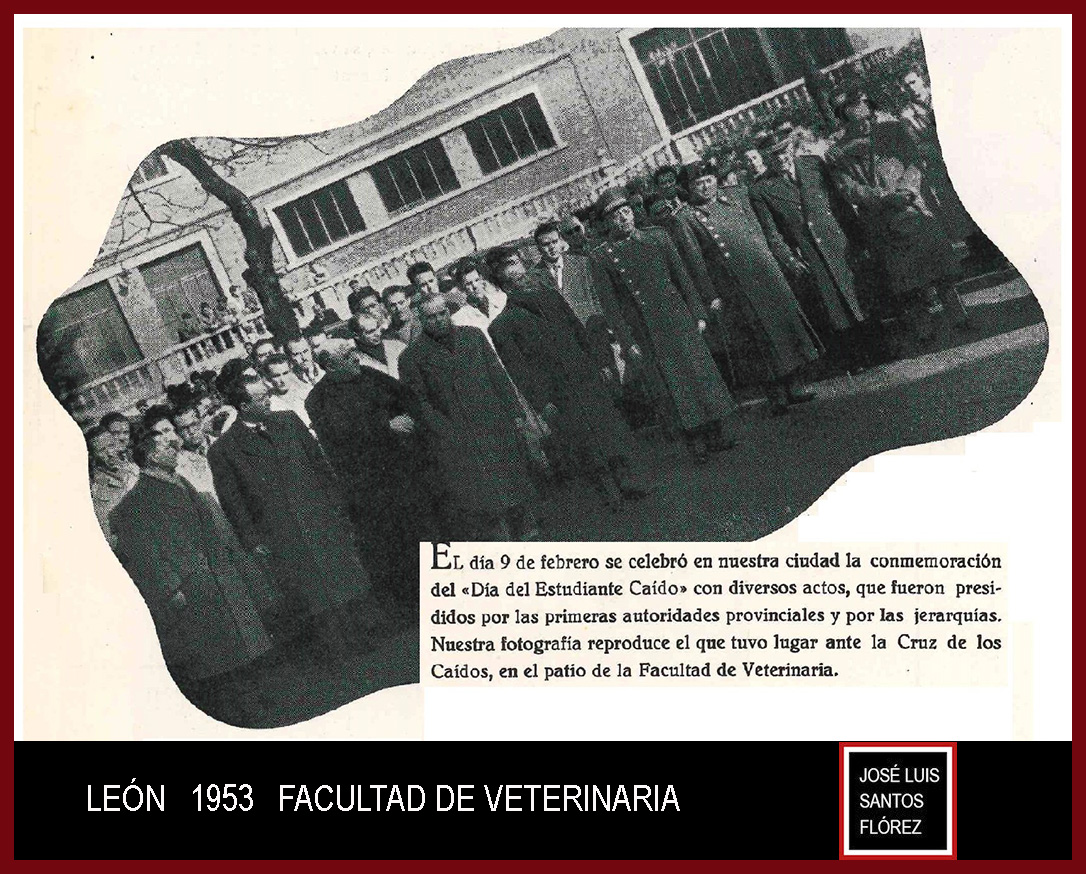 EL día 9 de febrero se celebró en nuestra ciudad la conmemoración del «Día del Estudiante Caído» con diversos actos, que fueron presididos por las primeras autoridades provinciales y por las jerarquías. Nuestra fotografía reproduce el que tuvo lugar ante la Cruz de los Caídos, en el patio de la Facultad de Veterinaria.

LEÓN 1953 FACULTAD DE VETERINARIA

JOSÉ LUIS SANTOS FLÓREZ